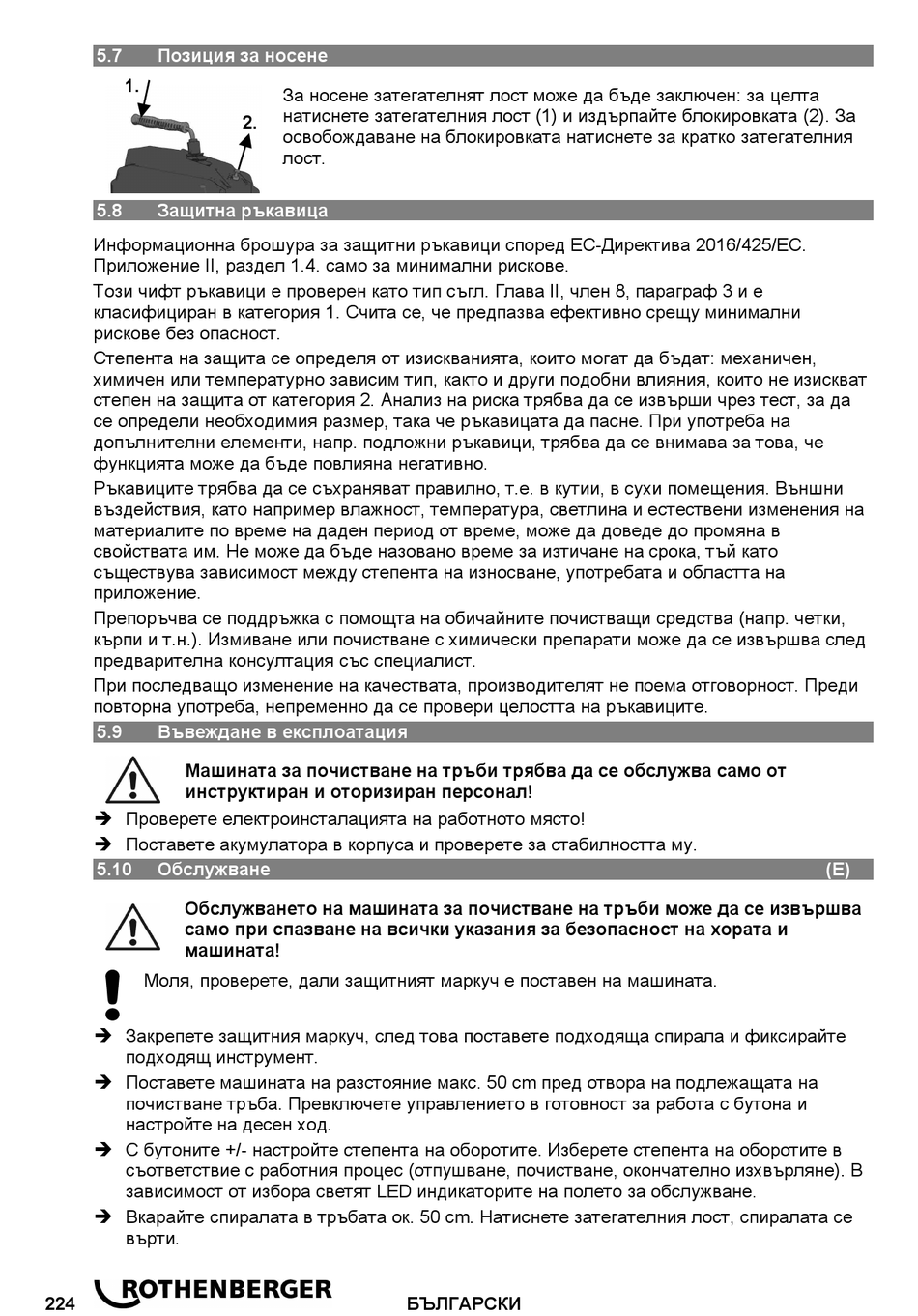 5.7 Позиция за носене

1.
2.

За носене затегателнят лост може да бъде заключен: за целта натиснете затегателния лост (1) и издърпайте блокировката (2). За освобождаване на блокировката натиснете за кратко затегателния лост.

5.8 Защитна ръкавица

Информационна брошура за защитни ръкавици според ЕС-Директива 2016/425/ЕС. Приложение II, раздел 1.4. само за минимални рискове.

Този чифт ръкавици е проверен като тип съгл. Глава II, член 8, параграф 3 и е класифициран в категория 1. Счита се, че предпазва ефективно срещу минимални рискове без опасност.

Степента на защита се определя от изискванията, които могат да бъдат: механичен, химичен или температурно зависим тип, както и други подобни влияния, които не изискват степен на защита от категория 2. Анализ на риска трябва да се извърши чрез тест, за да се определи необходимия размер, така че ръкавицата да пасне. При употреба на допълнителни елементи, напр. подложни ръкавици, трябва да се внимава за това, че функцията може да бъде повлияна негативно.

Ръкавиците трябва да се съхраняват правилно, т.е. в кутии, в сухи помещения. Външни въздействия, като например влажност, температура, светлина и естествени изменения на материалите по време на даден период от време, може да доведе до промяна в свойствата им. Не може да бъде назовано време за изтичане на срока, тъй като съществува зависимост между степента на износване, употребата и областта на приложение.

Препоръчва се поддръжка с помощта на обичайните почистващи средства (напр. четки, кърпи и т.н.). Измиване или почистване с химически препарати може да се извършва след предварителна консултация със специалист.

При последващо изменение на качествата, производителят не поема отговорност. Преди повторна употреба, непременно да се провери целостта на ръкавиците.

5.9 Въвеждане в експлоатация

Машината за почистване на тръби трябва да се обслужва само от инструктиран и оторизиран персонал!

➔ Проверете електроинсталацията на работното място!
➔ Поставете акумулатора в корпуса и проверете за стабилността му.

5.10 Обслужване (E)

Обслужването на машината за почистване на тръби може да се извършва само при спазване на всички указания за безопасност на хората и машината!

Моля, проверете, дали защитният маркуч е поставен на машината.

➔ Закрепете защитния маркуч, след това поставете подходяща спирала и фиксирайте подходящ инструмент.
➔ Поставете машината на разстояние макс. 50 cm пред отвора на подлежащата на почистване тръба. Превключете управлението в готовност за работа с бутона и настройте на десен ход.
➔ С бутоните +/- настройте степента на оборотите. Изберете степента на оборотите в съответствие с работния процес (отпушване, почистване, окончателно изхвърляне). В зависимост от избора светят LED индикаторите на полето за обслужване.
➔ Вкарайте спиралата в тръбата ок. 50 cm. Натиснете затегателния лост, спиралата се върти.

224 ROTHENBERGER БЪЛГАРСКИ